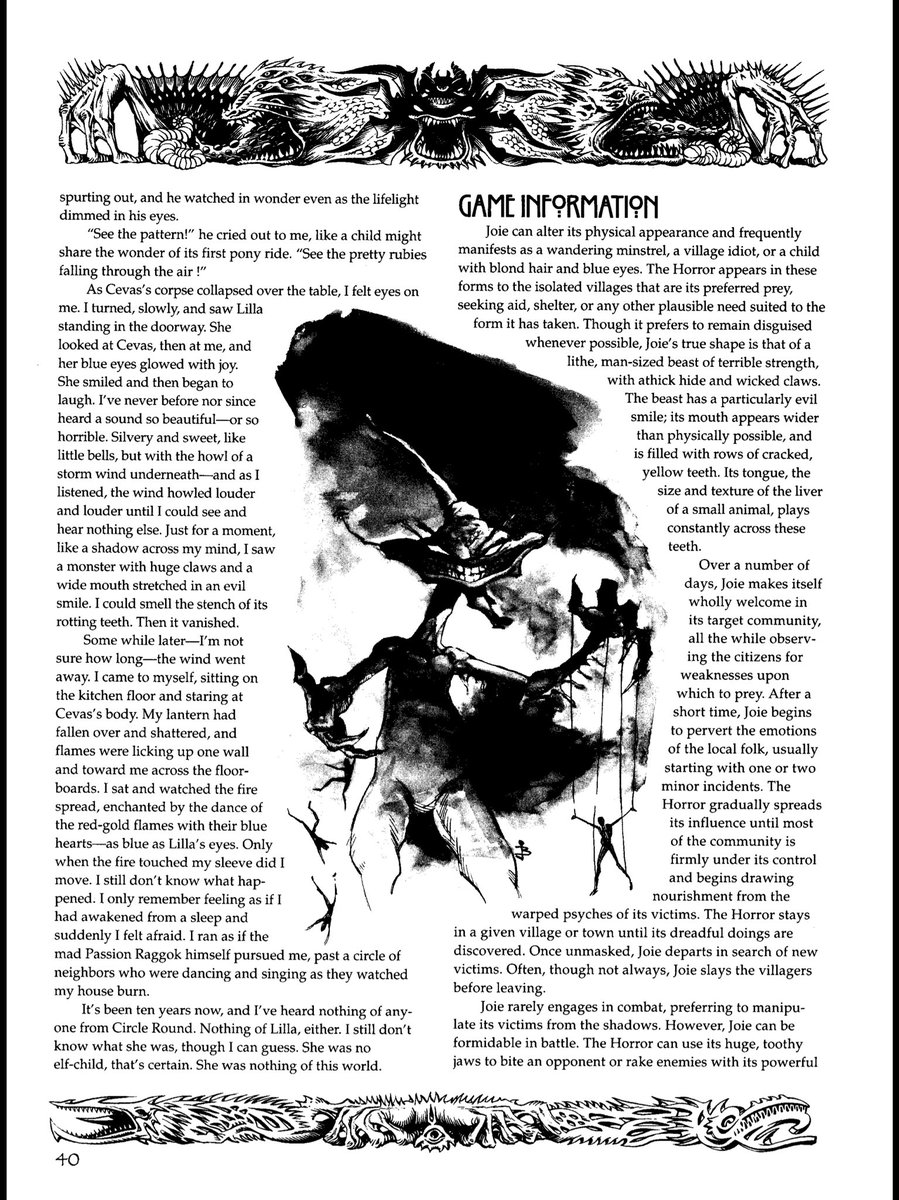 spurting out, and he watched in wonder even as the lifelight dimmed in his eyes.

"See the pattern!" he cried out to me, like a child might share the wonder of its first pony ride. "See the pretty rubies falling through the air !"

As Cevas's corpse collapsed over the table, I felt eyes on me. I turned, slowly, and saw Lilla standing in the doorway. She looked at Cevas, then at me, and her blue eyes glowed with joy. She smiled and then began to laugh. I've never before nor since heard a sound so beautiful—or so horrible. Silvery and sweet, like little bells, but with the howl of a storm wind underneath—and as I listened, the wind howled louder and louder until I could see and hear nothing else. Just for a moment, like a shadow across my mind, I saw a monster with huge claws and a wide mouth stretched in an evil smile. I could smell the stench of its rotting teeth. Then it vanished.

Some while later—I'm not sure how long—the wind went away. I came to myself, sitting on the kitchen floor and staring at Cevas's body. My lantern had fallen over and shattered, and flames were licking up one wall and toward me across the floorboards. I sat and watched the fire spread, enchanted by the dance of the red-gold flames with their blue hearts—as blue as Lilla's eyes. Only when the fire touched my sleeve did I move. I still don't know what happened. I only remember feeling as if I had awakened from a sleep and suddenly I felt afraid. I ran as if the mad Passion Raggok himself pursued me, past a circle of neighbors who were dancing and singing as they watched my house burn.

It's been ten years now, and I've heard nothing of anyone from Circle Round. Nothing of Lilla, either. I still don't know what she was, though I can guess. She was no elf-child, that's certain. She was nothing of this world.

GAME INFORMATION

Joie can alter its physical appearance and frequently manifests as a wandering minstrel, a village idiot, or a child with blond hair and blue eyes. The Horror appears in these forms to the isolated villages that are its preferred prey, seeking aid, shelter, or any other plausible need suited to the form it has taken. Though it prefers to remain disguised whenever possible, Joie's true shape is that of a lithe, man-sized beast of terrible strength, with athick hide and wicked claws. The beast has a particularly evil smile; its mouth appears wider than physically possible, and is filled with rows of cracked, yellow teeth. Its tongue, the size and texture of the liver of a small animal, plays constantly across these teeth.

Over a number of days, Joie makes itself wholly welcome in its target community, all the while observing the citizens for weaknesses upon which to prey. After a short time, Joie begins to pervert the emotions of the local folk, usually starting with one or two minor incidents. The Horror gradually spreads its influence until most of the community is firmly under its control and begins drawing nourishment from the warped psyches of its victims. The Horror stays in a given village or town until its dreadful doings are discovered. Once unmasked, Joie departs in search of new victims. Often, though not always, Joie slays the villagers before leaving.

Joie rarely engages in combat, preferring to manipulate its victims from the shadows. However, Joie can be formidable in battle. The Horror can use its huge, toothy jaws to bite an opponent or rake enemies with its powerful

40